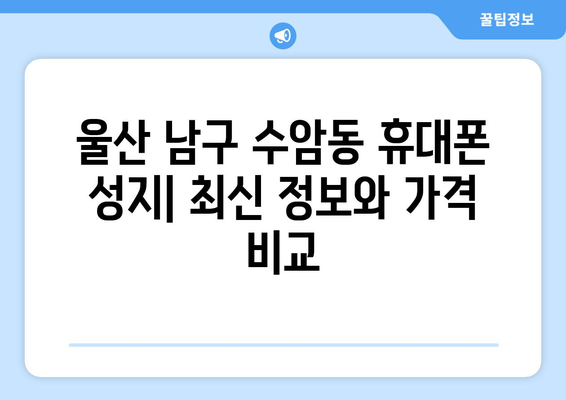 꿀팁정보

울산 남구 수암동 휴대폰 성지| 최신 정보와 가격 비교